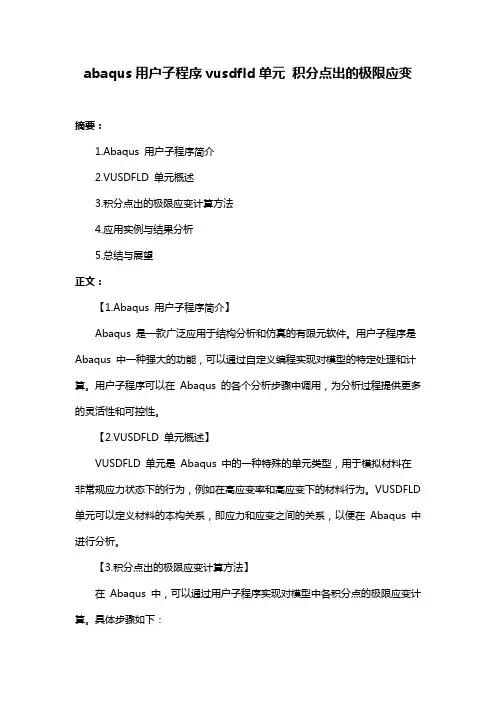 abaqus 用户子程序 vusdfld 单元 积分点出的极限应变

摘要：

1.Abaqus 用户子程序简介

2.VUSDFLD 单元概述

3.积分点出的极限应变计算方法

4.应用实例与结果分析

5.总结与展望

正文：

【1.Abaqus 用户子程序简介】

Abaqus 是一款广泛应用于结构分析和仿真的有限元软件。用户子程序是 Abaqus 中一种强大的功能，可以通过自定义编程实现对模型的特定处理和计算。用户子程序可以在 Abaqus 的各个分析步骤中调用，为分析过程提供更多的灵活性和可控性。

【2.VUSDFLD 单元概述】

VUSDFLD 单元是 Abaqus 中的一种特殊的单元类型，用于模拟材料在非常规应力状态下的行为，例如在高应变率和高应变下的材料行为。VUSDFLD 单元可以定义材料的本构关系，即应力和应变之间的关系，以便在 Abaqus 中进行分析。

【3.积分点出的极限应变计算方法】

在 Abaqus 中，可以通过用户子程序实现对模型中各积分点的极限应变计算。具体步骤如下：